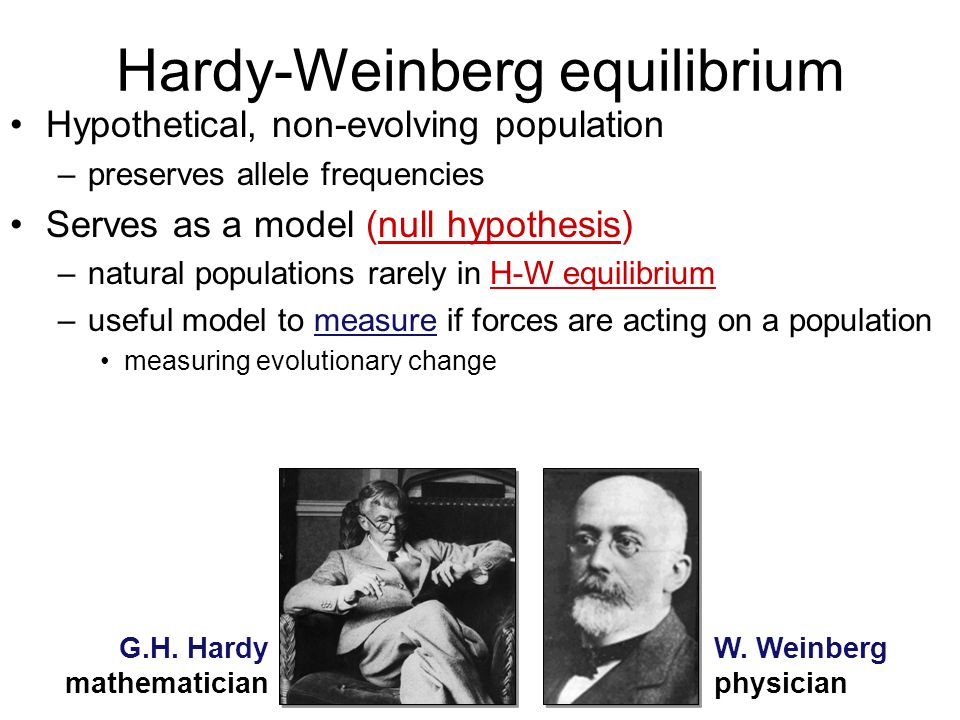 Hardy-Weinberg equilibrium

• Hypothetical, non-evolving population
 – preserves allele frequencies
• Serves as a model (null hypothesis)
 – natural populations rarely in H-W equilibrium
 – useful model to measure if forces are acting on a population
  • measuring evolutionary change

G.H. Hardy
mathematician

W. Weinberg
physician